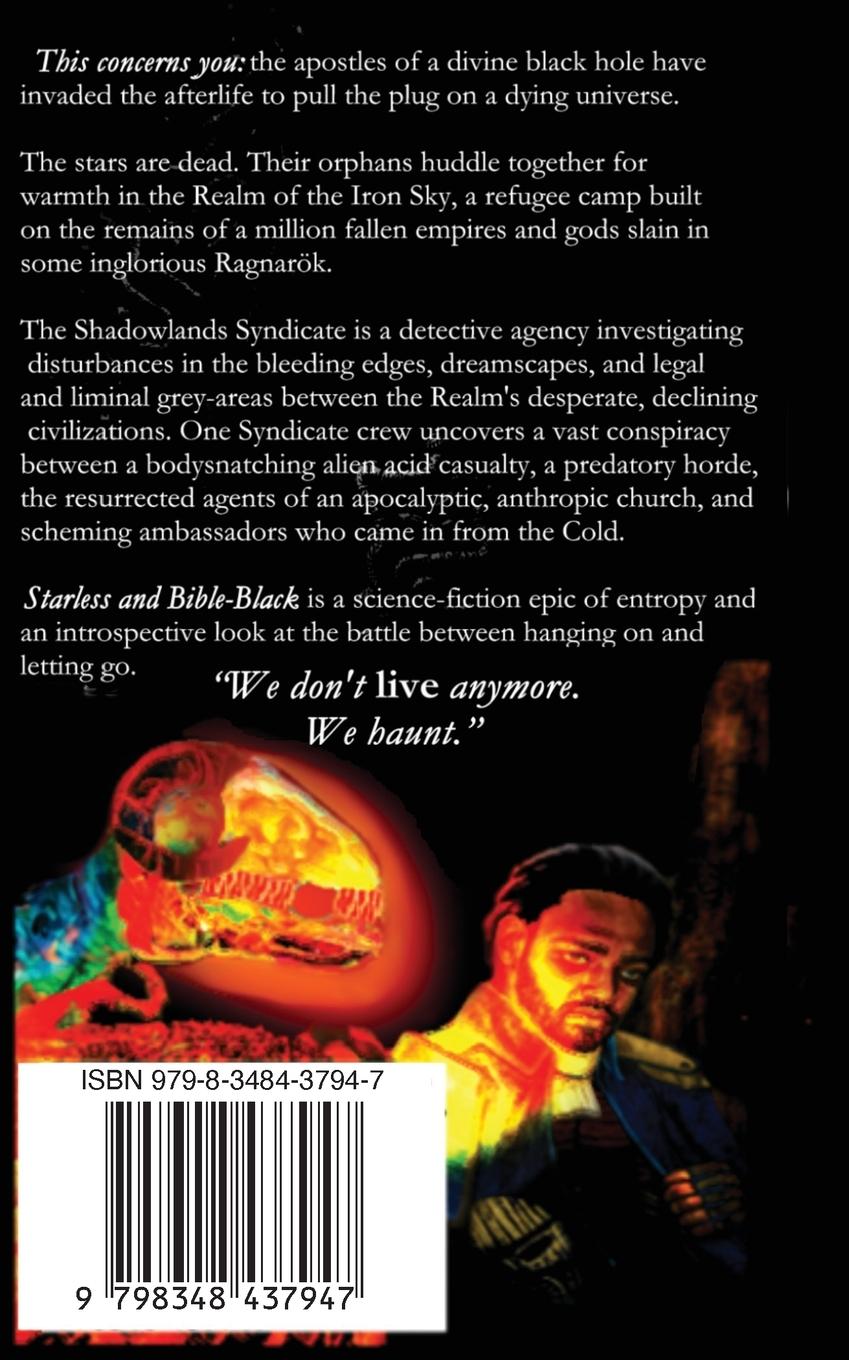 This concerns you: the apostles of a divine black hole have invaded the afterlife to pull the plug on a dying universe.

The stars are dead. Their orphans huddle together for warmth in the Realm of the Iron Sky, a refugee camp built on the remains of a million fallen empires and gods slain in some inglorious Ragnarök.

The Shadowlands Syndicate is a detective agency investigating disturbances in the bleeding edges, dreamscapes, and legal and liminal grey-areas between the Realm's desperate, declining civilizations. One Syndicate crew uncovers a vast conspiracy between a bodysnatching alien acid casualty, a predatory horde, the resurrected agents of an apocalyptic, anthropic church, and scheming ambassadors who came in from the Cold.

Starless and Bible-Black is a science-fiction epic of entropy and an introspective look at the battle between hanging on and letting go.

"We don't live anymore. We haunt."

ISBN 979-8-3484-3794-7

9 798348 437947